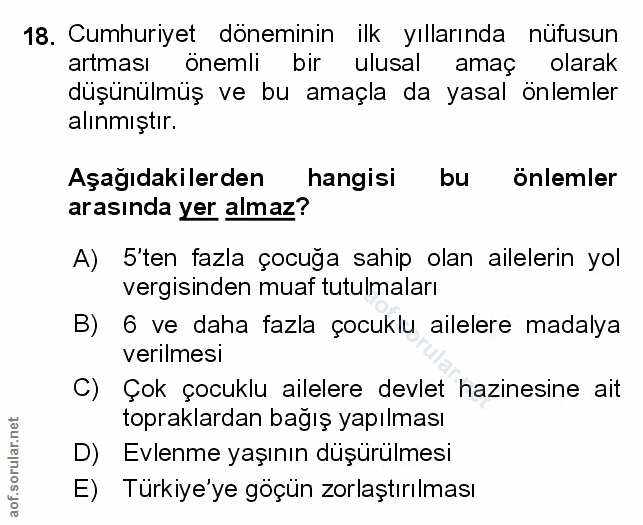 18. Cumhuriyet döneminin ilk yıllarında nüfusun artması önemli bir ulusal amaç olarak düşünülmüş ve bu amaçla da yasal önlemler alınmıştır.

Aşağıdakilerden hangisi bu önlemler arasında yer almaz?

A) 5'ten fazla çocuğa sahip olan ailelerin yol vergisinden muaf tutulmaları

B) 6 ve daha fazla çocuklu ailelere madalya verilmesi

C) Çok çocuklu ailelere devlet hazinesine ait topraklardan bağış yapılması

D) Evlenme yaşının düşürülmesi

E) Türkiye'ye göçün zorlaştırılması

aof.sorular.net

aof.sorular.net